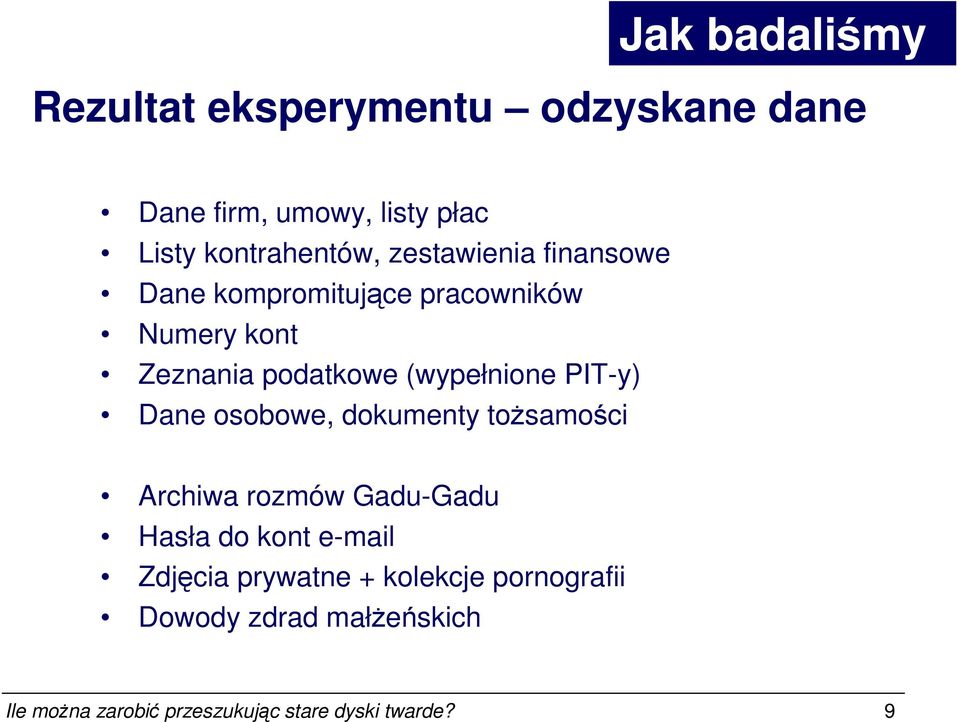 Jak badaliśmy

Rezultat eksperymentu – odzyskane dane

• Dane firm, umowy, listy płac
• Listy kontrahentów, zestawienia finansowe
• Dane kompromitujące pracowników
• Numery kont
• Zeznania podatkowe (wypełnione PIT-y)
• Dane osobowe, dokumenty tożsamości

• Archiwa rozmów Gadu-Gadu
• Hasła do kont e-mail
• Zdjęcia prywatne + kolekcje pornografii
• Dowody zdrad małżeńskich

Ile można zarobić przeszukując stare dyski twarde? 9